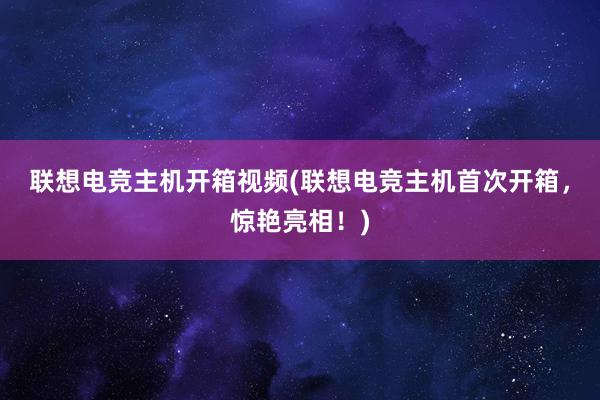 联想电竞主机开箱视频(联想电竞主机首次开箱，惊艳亮相！)